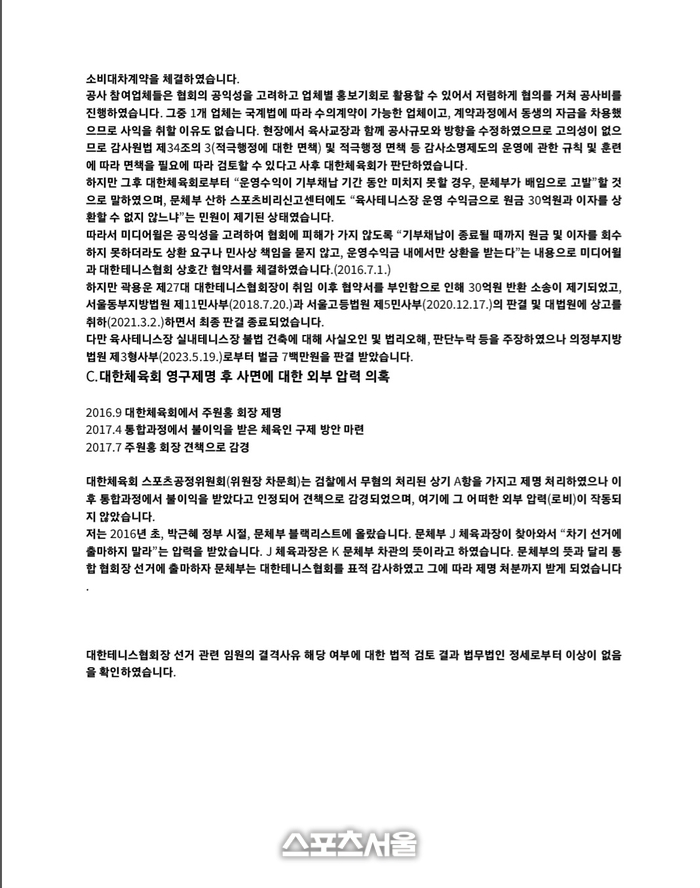 소비대차계약을 체결하였습니다.
공사 참여업체들은 협회의 공익성을 고려하고 업체별 홍보기회로 활용할 수 있어서 저렴하게 협의를 거쳐 공사비를 진행하였습니다. 그중 1개 업체는 국계법에 따라 수의계약이 가능한 업체이고, 계약과정에서 동생의 자금을 차용했으므로 사익을 취할 이유도 없습니다. 현장에서 육사교장과 함께 공사규모와 방향을 수정하였으므로 고의성이 없으므로 감사원법 제34조의 3(적극행정에 대한 면책) 및 적극행정 면책 등 감사소명제도의 운영에 관한 규칙 및 훈련에 따라 면책을 필요에 따라 검토할 수 있다고 사후 대한체육회가 판단하였습니다.
하지만 그후 대한체육회로부터 "운영수익이 기부채납 기간 동안 미치지 못할 경우, 문체부가 배임으로 고발"할 것으로 말하였으며, 문체부 산하 스포츠비리신고센터에도 "육사테니스장 운영 수익금으로 원금 30억원과 이자를 상환할 수 없지 않느냐"는 민원이 제기된 상태였습니다.
따라서 미디어윌은 공익성을 고려하여 협회에 피해가 가지 않도록 "기부채납이 종료될 때까지 원금 및 이자를 회수하지 못하더라도 상환 요구나 민사상 책임을 묻지 않고, 운영수익금 내에서만 상환을 받는다"는 내용으로 미디어윌과 대한테니스협회 상호간 협약서를 체결하였습니다.(2016.7.1.)
하지만 곽용운 제27대 대한테니스협회장이 취임 이후 협약서를 부인함으로 인해 30억원 반환 소송이 제기되었고, 서울동부지방법원 제11민사부(2018.7.20.)과 서울고등법원 제5민사부(2020.12.17.)의 판결 및 대법원에 상고를 취하(2021.3.2.)하면서 최종 판결 종료되었습니다.
다만 육사테니스장 실내테니스장 불법 건축에 대해 사실오인 및 법리오해, 판단누락 등을 주장하였으나 의정부지방법원 제3형사부(2023.5.19.)로부터 벌금 7백만원을 판결 받았습니다.
C.대한체육회 영구제명 후 사면에 대한 외부 압력 의혹

2016.9 대한체육회에서 주원홍 회장 제명
2017.4 통합과정에서 불이익을 받은 체육인 구제 방안 마련
2017.7 주원홍 회장 견책으로 감경

대한체육회 스포츠공정위원회(위원장 차문희)는 검찰에서 무혐의 처리된 상기 A항을 가지고 제명 처리하였으나 이후 통합과정에서 불이익을 받았다고 인정되어 견책으로 감경되었으며, 여기에 그 어떠한 외부 압력(로비)이 작동되지 않았습니다.
저는 2016년 초, 박근혜 정부 시절, 문체부 블랙리스트에 올랐습니다. 문체부 J 체육과장이 찾아와서 "차기 선거에 출마하지 말라"는 압력을 받았습니다. J 체육과장은 K 문체부 차관의 뜻이라고 하였습니다. 문체부의 뜻과 달리 통합 협회장 선거에 출마하자 문체부는 대한테니스협회를 표적 감사하였고 그에 따라 제명 처분까지 받게 되었습니다.

대한테니스협회장 선거 관련 임원의 결격사유 해당 여부에 대한 법적 검토 결과 법무법인 정세로부터 이상이 없음을 확인하였습니다.

스포츠서울